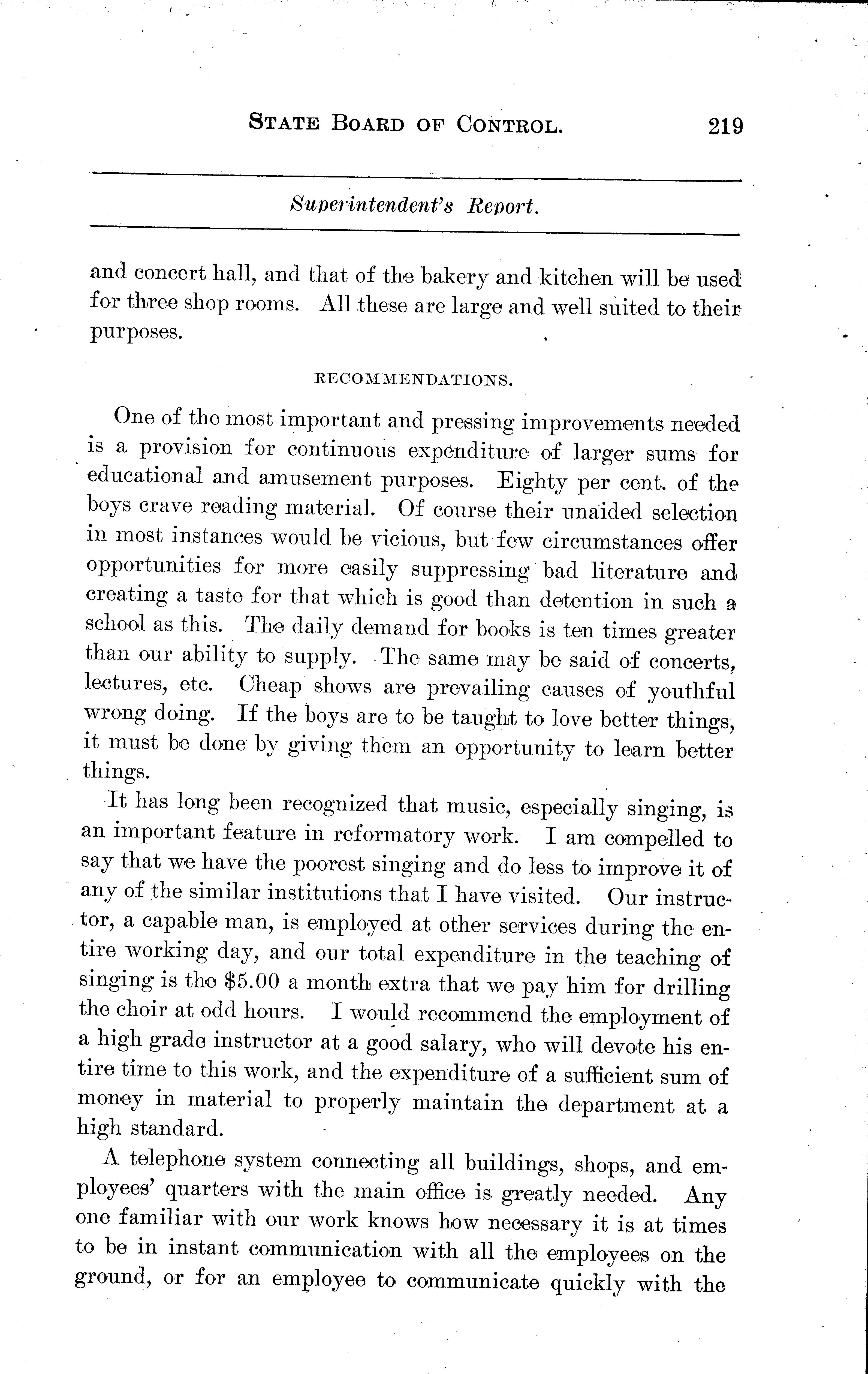 STATE BOARD OF CONTROL. 219

Superintendent's Report.

and concert hall, and that of the bakery and kitchen will be used for three shop rooms. All these are large and well suited to their purposes.

RECOMMENDATIONS.

One of the most important and pressing improvements needed is a provision for continuous expenditure of larger sums for educational and amusement purposes. Eighty per cent. of the boys crave reading material. Of course their unaided selection in most instances would be vicious, but few circumstances offer opportunities for more easily suppressing bad literature and creating a taste for that which is good than detention in such a school as this. The daily demand for books is ten times greater than our ability to supply. The same may be said of concerts, lectures, etc. Cheap shows are prevailing causes of youthful wrong doing. If the boys are to be taught to love better things, it must be done by giving them an opportunity to learn better things.

It has long been recognized that music, especially singing, is an important feature in reformatory work. I am compelled to say that we have the poorest singing and do less to improve it of any of the similar institutions that I have visited. Our instructor, a capable man, is employed at other services during the entire working day, and our total expenditure in the teaching of singing is the $5.00 a month extra that we pay him for drilling the choir at odd hours. I would recommend the employment of a high grade instructor at a good salary, who will devote his entire time to this work, and the expenditure of a sufficient sum of money in material to properly maintain the department at a high standard.

A telephone system connecting all buildings, shops, and employees' quarters with the main office is greatly needed. Any one familiar with our work knows how necessary it is at times to be in instant communication with all the employees on the ground, or for an employee to communicate quickly with the